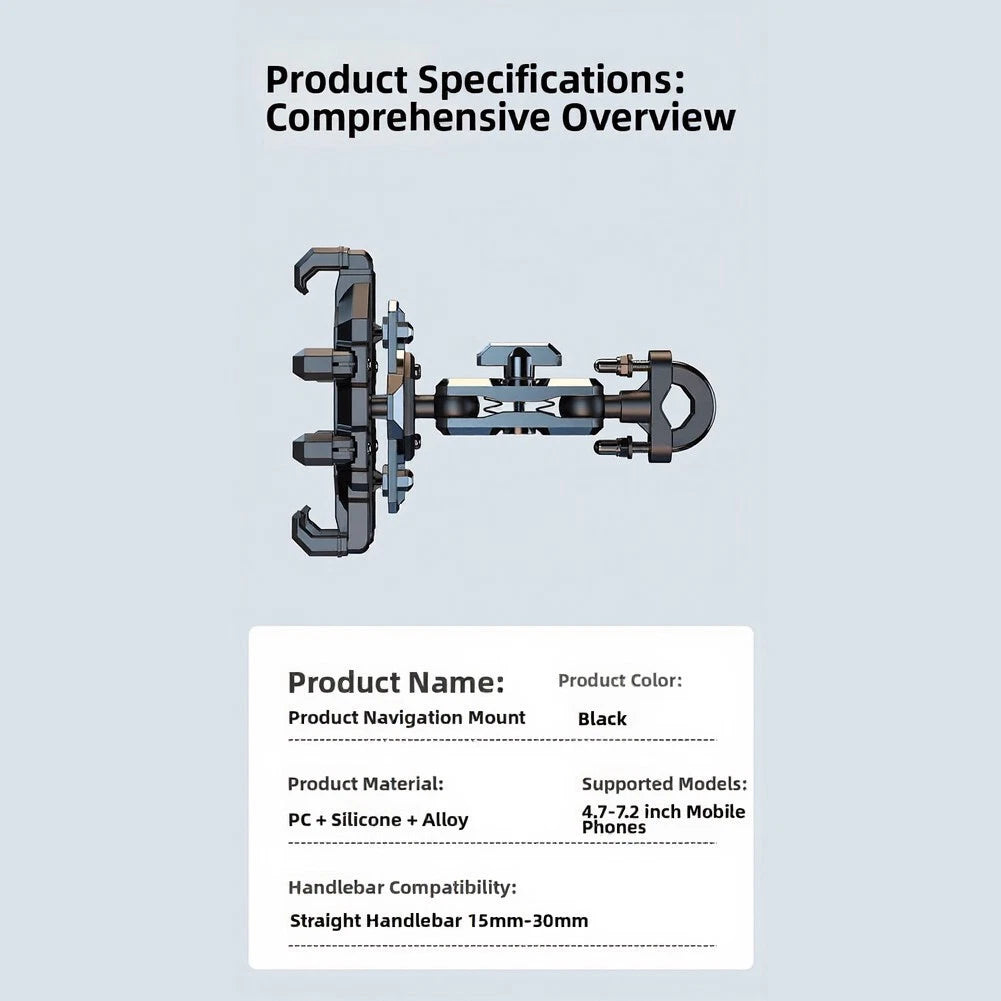 Product Specifications: Comprehensive Overview

Product Name:
Product Navigation Mount

Product Color:
Black

Product Material:
PC + Silicone + Alloy

Supported Models:
4.7-7.2 inch Mobile Phones

Handlebar Compatibility:
Straight Handlebar 15mm-30mm